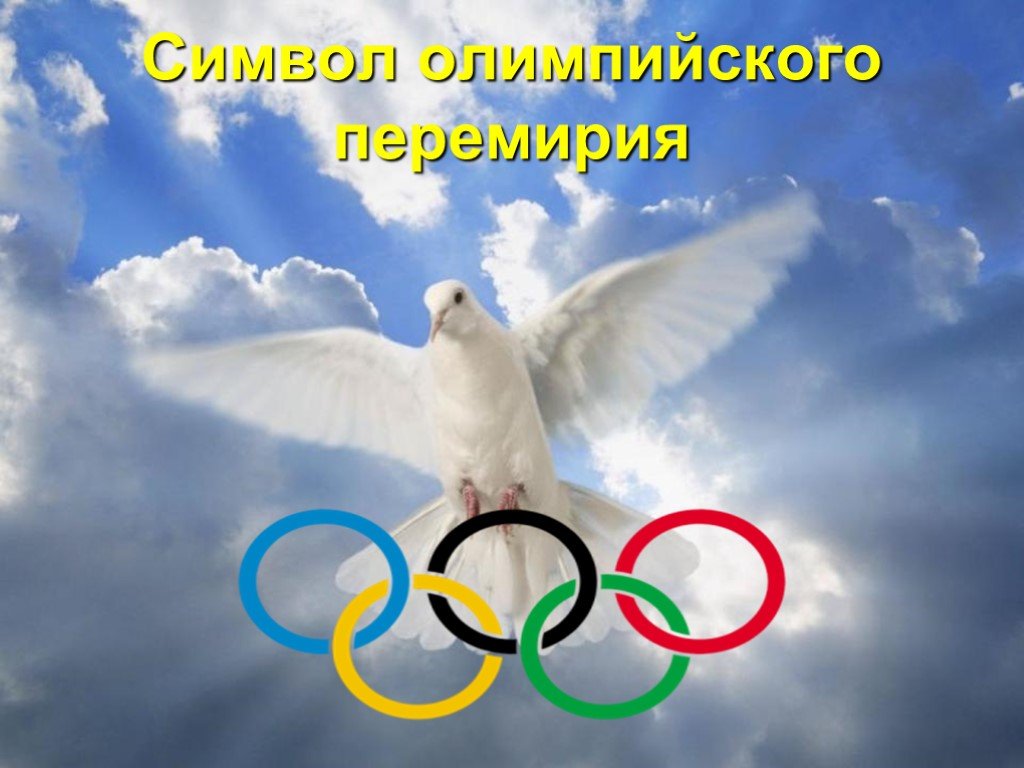 Символ олимпийского перемирия